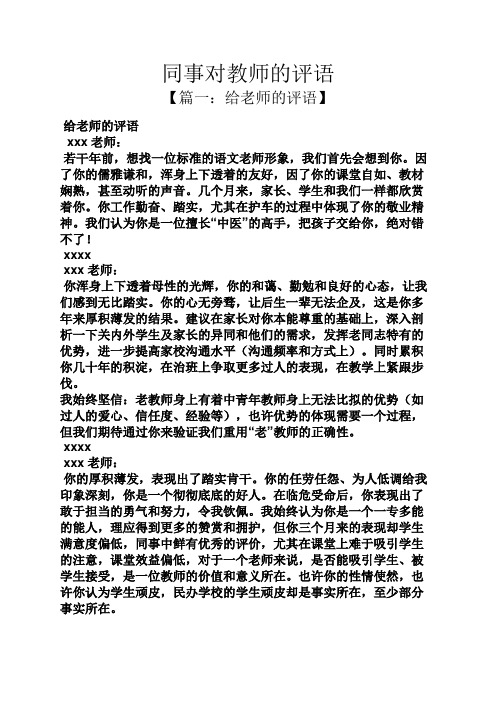 同事对教师的评语

【篇一：给老师的评语】

给老师的评语

xxx 老师：

若干年前，想找一位标准的语文老师形象，我们首先会想到你。因了你的儒雅谦和，浑身上下透着的友好，因了你的课堂自如、教材娴熟，甚至动听的声音。几个月来，家长、学生和我们一样都欣赏着你。你工作勤奋、踏实，尤其在护车的过程中体现了你的敬业精神。我们认为你是一位擅长“中医”的高手，把孩子交给你，绝对错不了！

xxxx

xxx 老师：

你浑身上下透着母性的光辉，你的和蔼、勤勉和良好的心态，让我们感到无比踏实。你的心无旁骛，让后生一辈无法企及，这是你多年来厚积薄发的结果。建议在家长对你本能尊重的基础上，深入剖析一下关内外学生及家长的异同和他们的需求，发挥老同志特有的优势，进一步提高家校沟通水平（沟通频率和方式上）。同时累积你几十年的积淀，在治班上争取更多过人的表现，在教学上紧跟步伐。

我始终坚信：老教师身上有着中青年教师身上无法比拟的优势（如过人的爱心、信任度、经验等），也许优势的体现需要一个过程，但我们期待通过你来验证我们重用“老”教师的正确性。

xxxx

xxx 老师：

你的厚积薄发，表现出了踏实肯干。你的任劳任怨、为人低调给我印象深刻，你是一个彻彻底底的好人。在临危受命后，你表现出了敢于担当的勇气和努力，令我钦佩。我始终认为你是一个一专多能的能人，理应得到更多的赞赏和拥护，但你三个月来的表现却学生满意度偏低，同事中鲜有优秀的评价，尤其在课堂上难于吸引学生的注意，课堂效益偏低，对于一个老师来说，是否能吸引学生、被学生接受，是一位教师的价值和意义所在。也许你的性情使然，也许你认为学生顽皮，民办学校的学生顽皮却是事实所在，至少部分事实所在。